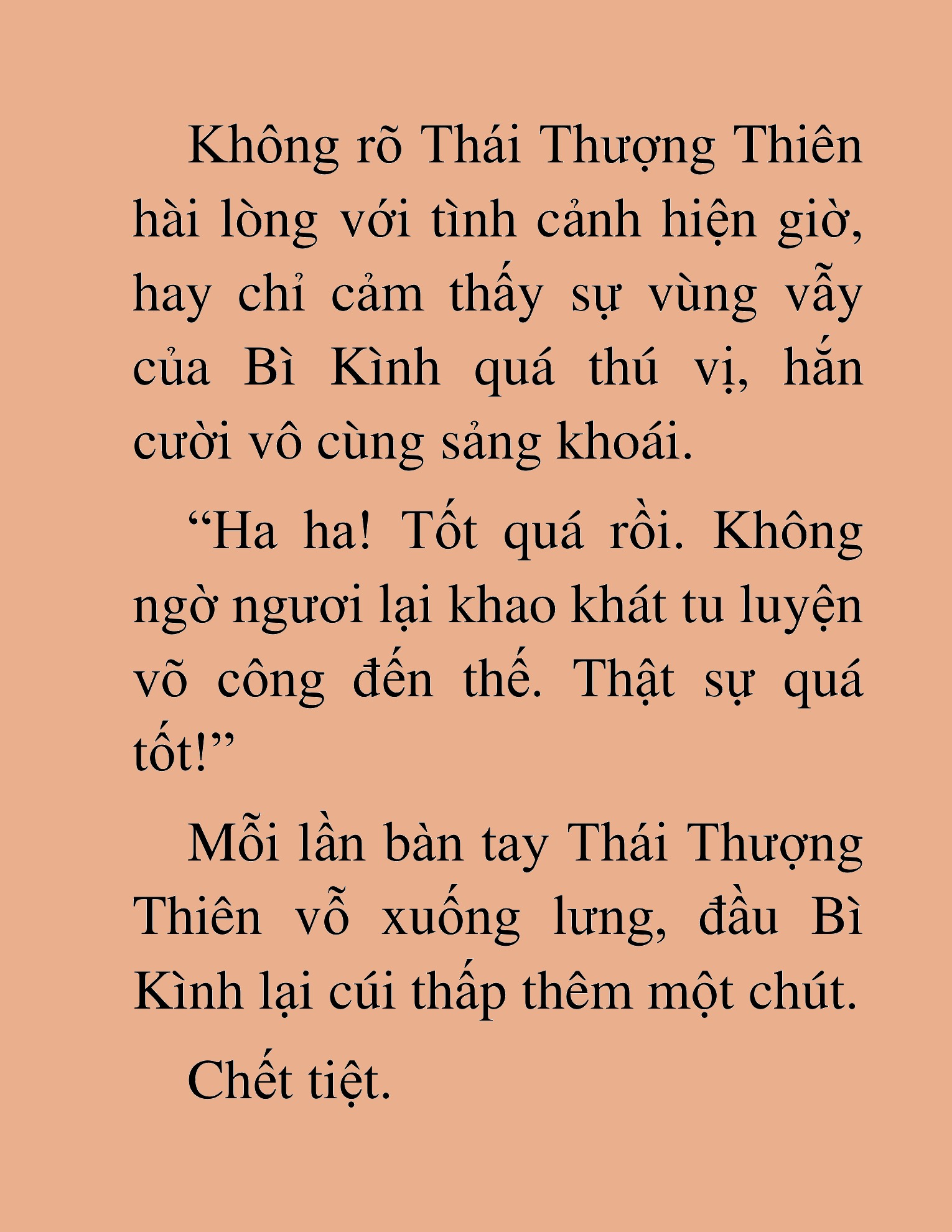 Không rõ Thái Thượng Thiên hài lòng với tình cảnh hiện giờ, hay chỉ cảm thấy sự vùng vẫy của Bì Kình quá thú vị, hắn cười vô cùng sảng khoái.

“Ha ha! Tốt quá rồi. Không ngờ ngươi lại khao khát tu luyện võ công đến thế. Thật sự quá tốt!”

Mỗi lần bàn tay Thái Thượng Thiên vỗ xuống lưng, đầu Bì Kình lại cúi thấp thêm một chút.

Chết tiệt.